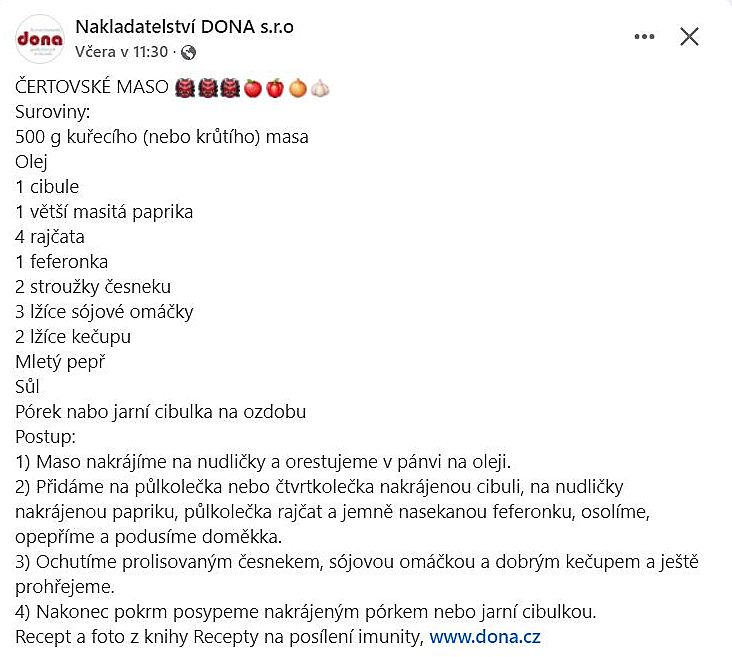 dona

Nakladatelství DONA s.r.o
Včera v 11:30 ·

ČERTOVSKÉ MASO 👹👹👹🍅🍅🧅🧄
Suroviny:
500 g kuřecího (nebo krůtího) masa
Olej
1 cibule
1 větší masitá paprika
4 rajčata
1 feferonka
2 stroužky česneku
3 lžíce sójové omáčky
2 lžíce kečupu
Mletý pepř
Sůl
Pórek nabo jarní cibulka na ozdobu
Postup:
1) Maso nakrájíme na nudličky a orestujeme v pánvi na oleji.
2) Přidáme na půlkolečka nebo čtvrtkolečka nakrájenou cibuli, na nudličky nakrájenou papriku, půlkolečka rajčat a jemně nasekanou feferonku, osolíme, opepříme a podusíme doměkka.
3) Ochutíme prolisovaným česnekem, sójovou omáčkou a dobrým kečupem a ještě prohřejeme.
4) Nakonec pokrm posypeme nakrájeným pórkem nebo jarní cibulkou.
Recept a foto z knihy Recepty na posílení imunity, www.dona.cz